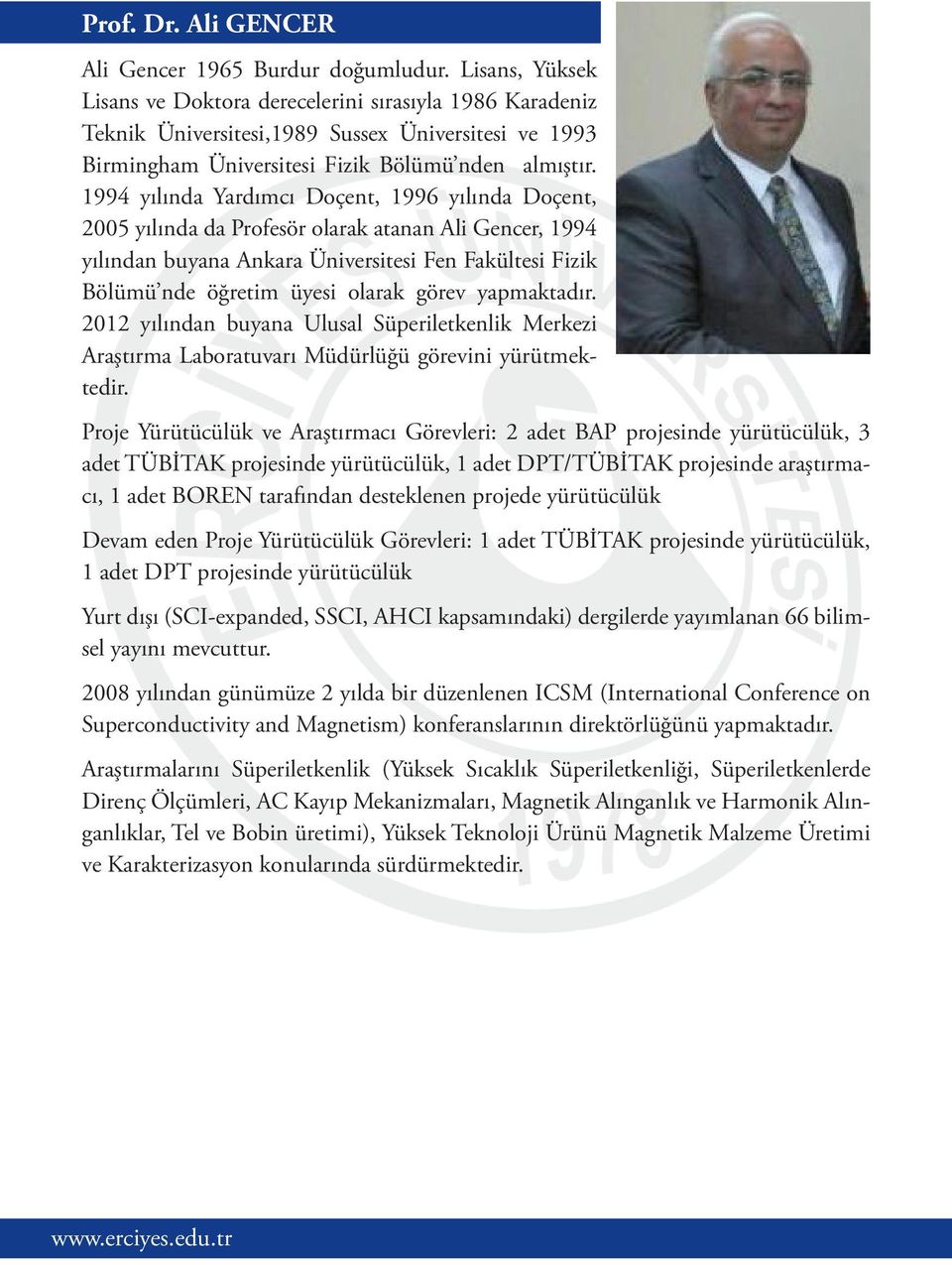 Prof. Dr. Ali GENCER

Ali Gencer 1965 Burdur doğumludur. Lisans, Yüksek Lisans ve Doktora derecelerini sırasıyla 1986 Karadeniz Teknik Üniversitesi,1989 Sussex Üniversitesi ve 1993 Birmingham Üniversitesi Fizik Bölümü'nden almıştır. 1994 yılında Yardımcı Doçent, 1996 yılında Doçent, 2005 yılında da Profesör olarak atanan Ali Gencer, 1994 yılından buyana Ankara Üniversitesi Fen Fakültesi Fizik Bölümü'nde öğretim üyesi olarak görev yapmaktadır. 2012 yılından buyana Ulusal Süperiletkenlik Merkezi Araştırma Laboratuvarı Müdürlüğü görevini yürütmektedir.

Proje Yürütücülük ve Araştırmacı Görevleri: 2 adet BAP projesinde yürütücülük, 3 adet TÜBİTAK projesinde yürütücülük, 1 adet DPT/TÜBİTAK projesinde araştırmacı, 1 adet BOREN tarafından desteklenen projede yürütücülük

Devam eden Proje Yürütücülük Görevleri: 1 adet TÜBİTAK projesinde yürütücülük, 1 adet DPT projesinde yürütücülük

Yurt dışı (SCI-expanded, SSCI, AHCI kapsamındaki) dergilerde yayımlanan 66 bilimsel yayını mevcuttur.

2008 yılından günümüze 2 yılda bir düzenlenen ICSM (International Conference on Superconductivity and Magnetism) konferanslarının direktörlüğünü yapmaktadır.

Araştırmalarını Süperiletkenlik (Yüksek Sıcaklık Süperiletkenliği, Süperiletkenlerde Direnç Ölçümleri, AC Kayıp Mekanizmaları, Magnetik Alınganlık ve Harmonik Alınganlıklar, Tel ve Bobin üretimi), Yüksek Teknoloji Ürünü Magnetik Malzeme Üretimi ve Karakterizasyon konularında sürdürmektedir.

www.erciyes.edu.tr